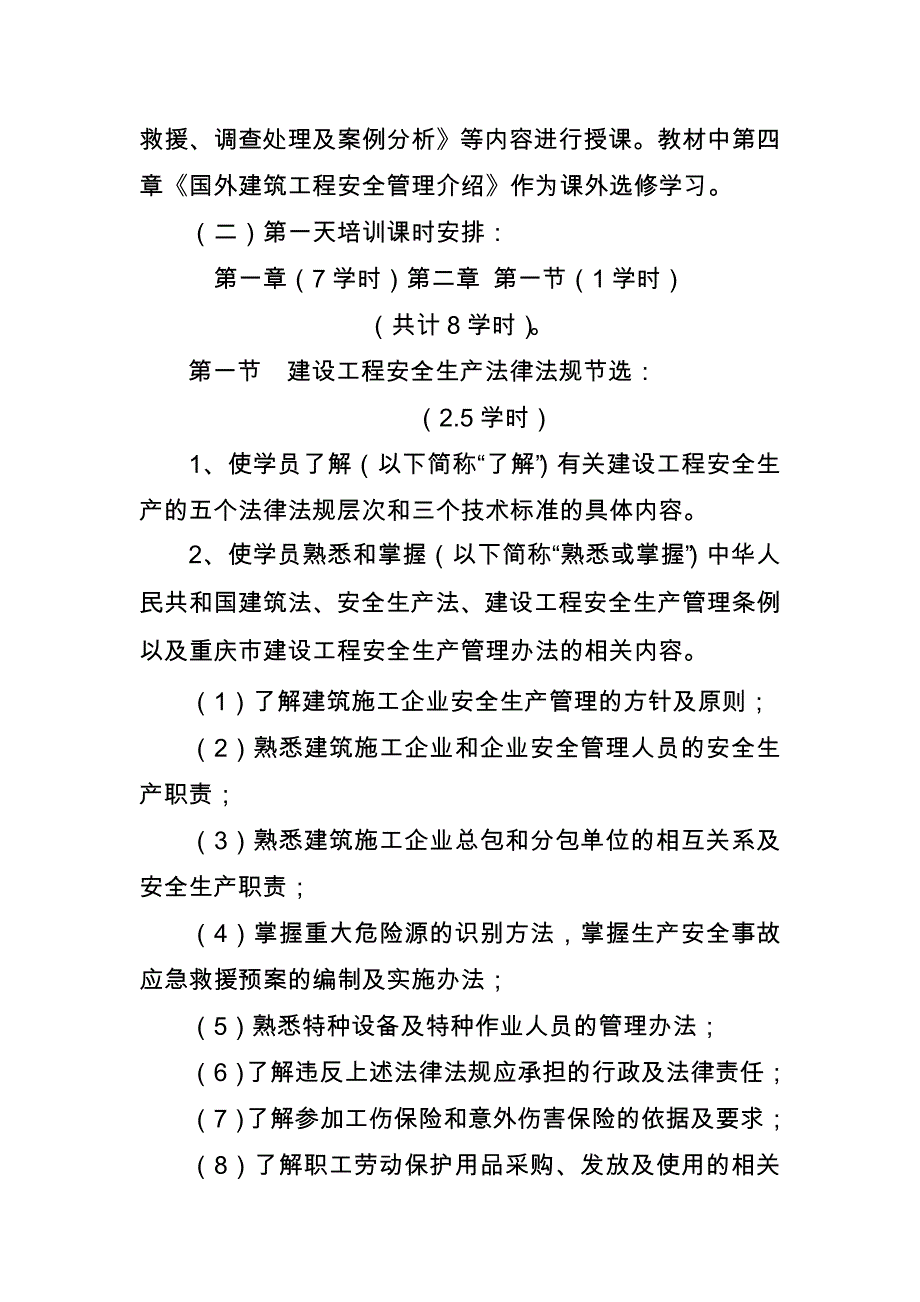 救援、调查处理及案例分析》等内容进行授课。教材中第四章《国外建筑工程安全管理介绍》作为课外选修学习。

（二）第一天培训课时安排：

第一章（7 学时）第二章 第一节（1 学时）

（共计 8 学时）。

第一节 建设工程安全生产法律法规节选：

（2.5 学时）

1、使学员了解（以下简称“了解”）有关建设工程安全生产的五个法律法规层次和三个技术标准的具体内容。

2、使学员熟悉和掌握（以下简称“熟悉或掌握”）中华人民共和国建筑法、安全生产法、建设工程安全生产管理条例以及重庆市建设工程安全生产管理办法的相关内容。

（1）了解建筑施工企业安全生产管理的方针及原则；

（2）熟悉建筑施工企业和企业安全管理人员的安全生产职责；

（3）熟悉建筑施工企业总包和分包单位的相互关系及安全生产职责；

（4）掌握重大危险源的识别方法，掌握生产安全事故应急救援预案的编制及实施办法；

（5）熟悉特种设备及特种作业人员的管理办法；

（6）了解违反上述法律法规应承担的行政及法律责任；

（7）了解参加工伤保险和意外伤害保险的依据及要求；

（8）了解职工劳动保护用品采购、发放及使用的相关